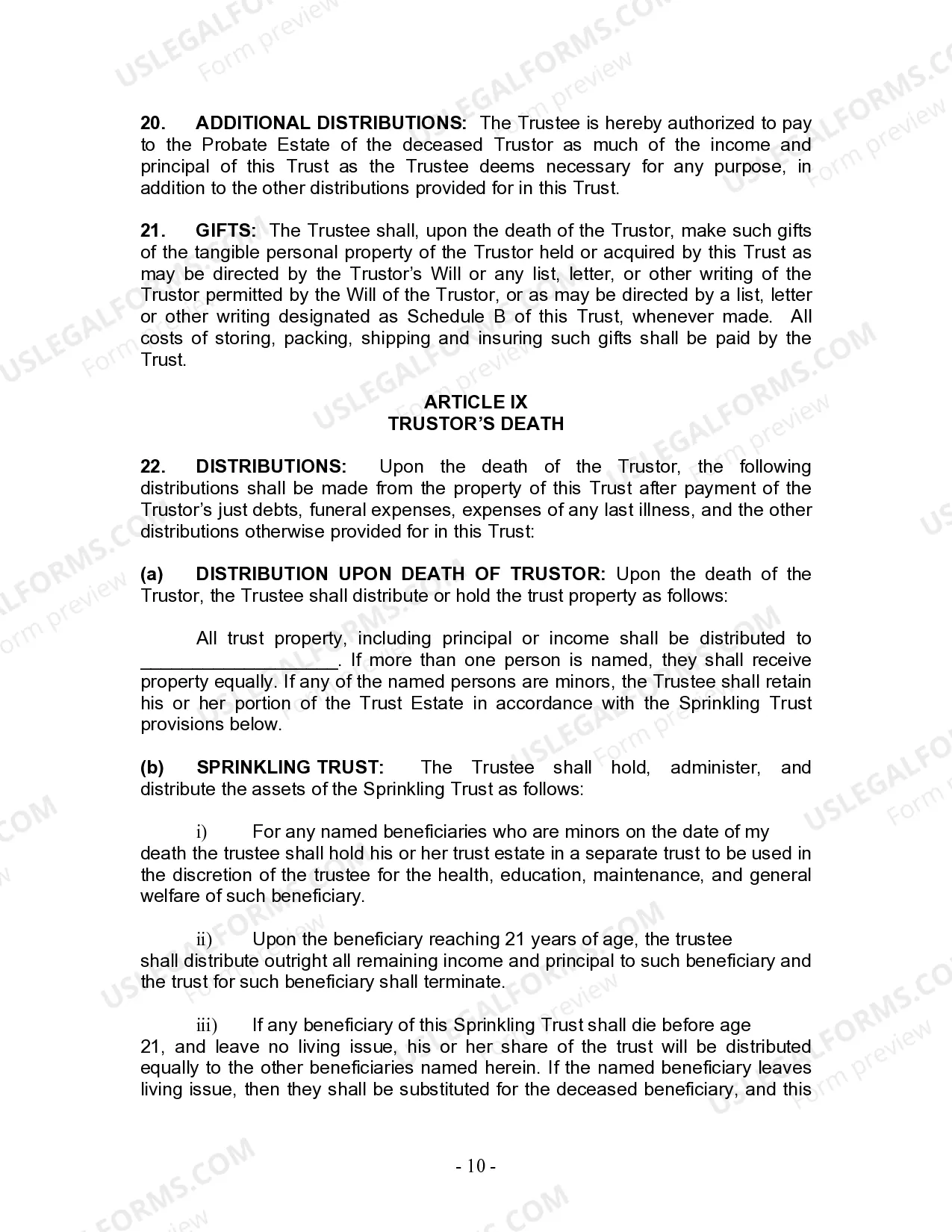 USLEGALFORMS.COM Form preview

20. ADDITIONAL DISTRIBUTIONS: The Trustee is hereby authorized to pay to the Probate Estate of the deceased Trustor as much of the income and principal of this Trust as the Trustee deems necessary for any purpose, in addition to the other distributions provided for in this Trust.

21. GIFTS: The Trustee shall, upon the death of the Trustor, make such gifts of the tangible personal property of the Trustor held or acquired by this Trust as may be directed by the Trustor's Will or any list, letter, or other writing of the Trustor permitted by the Will of the Trustor, or as may be directed by a list, letter or other writing designated as Schedule B of this Trust, whenever made. All costs of storing, packing, shipping and insuring such gifts shall be paid by the Trust.

ARTICLE IX
TRUSTOR'S DEATH

22. DISTRIBUTIONS: Upon the death of the Trustor, the following distributions shall be made from the property of this Trust after payment of the Trustor's just debts, funeral expenses, expenses of any last illness, and the other distributions otherwise provided for in this Trust:

(a) DISTRIBUTION UPON DEATH OF TRUSTOR: Upon the death of the Trustor, the Trustee shall distribute or hold the trust property as follows:

All trust property, including principal or income shall be distributed to ___________________. If more than one person is named, they shall receive property equally. If any of the named persons are minors, the Trustee shall retain his or her portion of the Trust Estate in accordance with the Sprinkling Trust provisions below.

(b) SPRINKLING TRUST: The Trustee shall hold, administer, and distribute the assets of the Sprinkling Trust as follows:

i) For any named beneficiaries who are minors on the date of my death the trustee shall hold his or her trust estate in a separate trust to be used in the discretion of the trustee for the health, education, maintenance, and general welfare of such beneficiary.

ii) Upon the beneficiary reaching 21 years of age, the trustee shall distribute outright all remaining income and principal to such beneficiary and the trust for such beneficiary shall terminate.

iii) If any beneficiary of this Sprinkling Trust shall die before age 21, and leave no living issue, his or her share of the trust will be distributed equally to the other beneficiaries named herein. If the named beneficiary leaves living issue, then they shall be substituted for the deceased beneficiary, and this

- 10 -